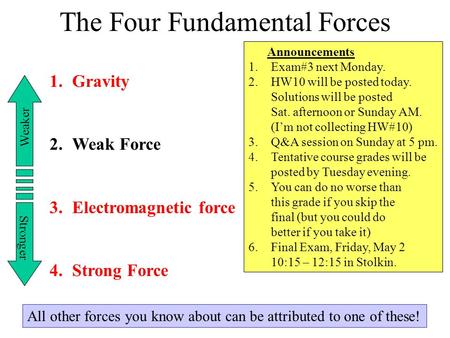 The Four Fundamental Forces

Weaker

Stronger

1. Gravity

2. Weak Force

3. Electromagnetic force

4. Strong Force

Announcements
1. Exam#3 next Monday.
2. HW10 will be posted today. Solutions will be posted Sat. afternoon or Sunday AM. (I'm not collecting HW#10)
3. Q&A session on Sunday at 5 pm.
4. Tentative course grades will be posted by Tuesday evening.
5. You can do no worse than this grade if you skip the final (but you could do better if you take it)
6. Final Exam, Friday, May 2 10:15 – 12:15 in Stolkin.

All other forces you know about can be attributed to one of these!